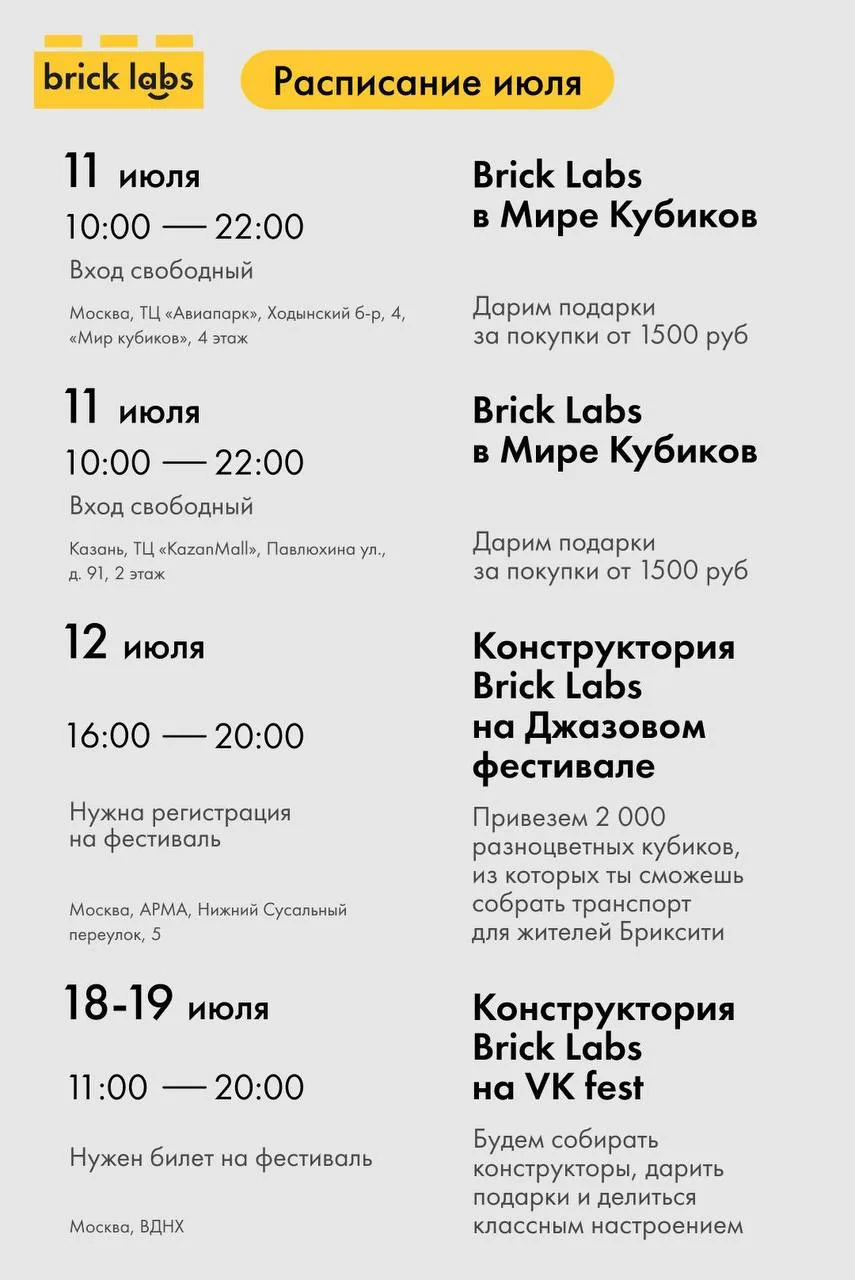 brick labs

Расписание июля

11 июля
10:00 — 22:00
Вход свободный
Москва, ТЦ «Авиапарк», Ходынский б-р, 4, «Мир кубиков», 4 этаж

Brick Labs в Мире Кубиков
Дарим подарки за покупки от 1500 руб

11 июля
10:00 — 22:00
Вход свободный
Казань, ТЦ «KazanMall», Павлюхина ул., д. 91, 2 этаж

Brick Labs в Мире Кубиков
Дарим подарки за покупки от 1500 руб

12 июля
16:00 — 20:00
Нужна регистрация на фестиваль
Москва, АРМА, Нижний Сусальный переулок, 5

Конструктория Brick Labs на Джазовом фестивале
Привезем 2 000 разноцветных кубиков, из которых ты сможешь собрать транспорт для жителей Бриксити

18-19 июля
11:00 — 20:00
Нужен билет на фестиваль
Москва, ВДНХ

Конструктория Brick Labs на VK fest
Будем собирать конструкторы, дарить подарки и делиться классным настроением